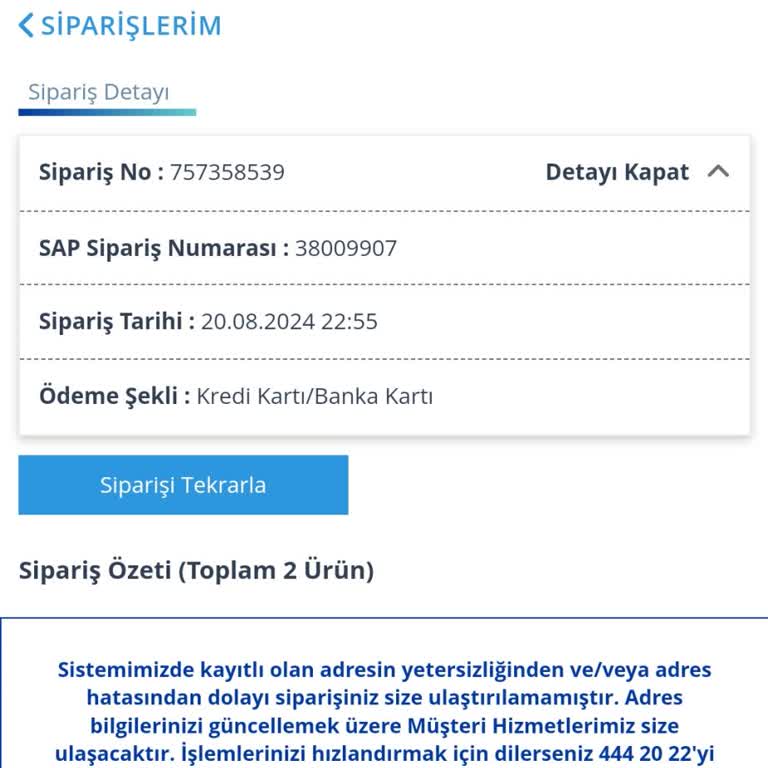 SİPARİŞLERİM

Sipariş Detayı

Sipariş No : 757358539 Detayı Kapat

SAP Sipariş Numarası : 38009907

Sipariş Tarihi : 20.08.2024 22:55

Ödeme Şekli : Kredi Kartı/Banka Kartı

Siparişi Tekrarla

Sipariş Özeti (Toplam 2 Ürün)

Sistemimizde kayıtlı olan adresin yetersizliğinden ve/veya adres hatasından dolayı siparişiniz size ulaştırılamamıştır. Adres bilgilerinizi güncellemek üzere Müşteri Hizmetlerimiz size ulaşacaktır. İşlemlerinizi hızlandırmak için dilerseniz 444 20 22'yi